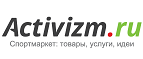 Activizm.ru
Спортмаркет: товары, услуги, идеи